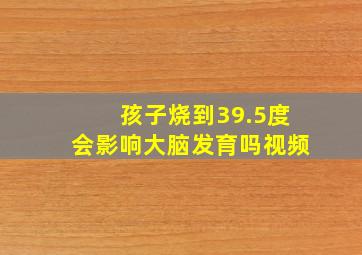 孩子烧到39.5度
会影响大脑发育吗视频